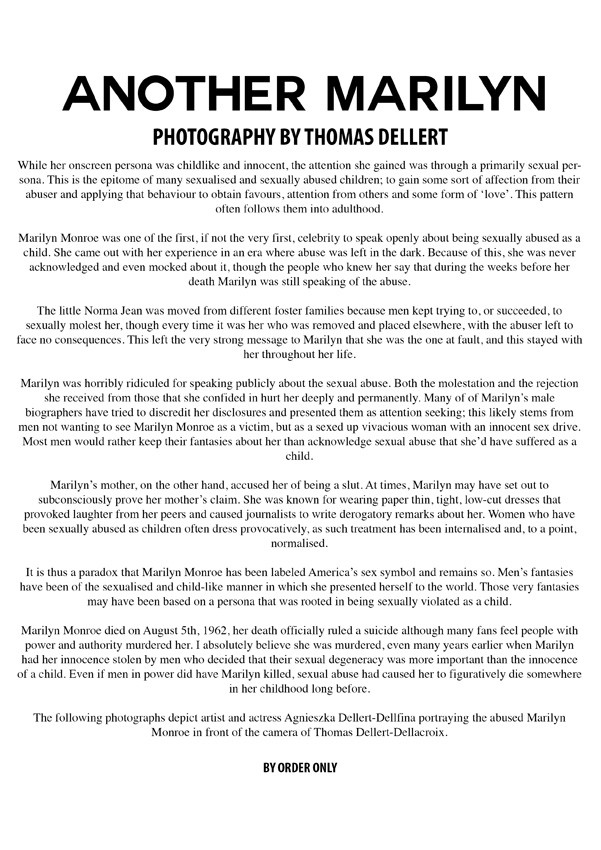 ANOTHER MARILYN

PHOTOGRAPHY BY THOMAS DELLERT

While her onscreen persona was childlike and innocent, the attention she gained was through a primarily sexual persona. This is the epitome of many sexualised and sexually abused children; to gain some sort of affection from their abuser and applying that behaviour to obtain favours, attention from others and some form of 'love'. This pattern often follows them into adulthood.

Marilyn Monroe was one of the first, if not the very first, celebrity to speak openly about being sexually abused as a child. She came out with her experience in an era where abuse was left in the dark. Because of this, she was never acknowledged and even mocked about it, though the people who knew her say that during the weeks before her death Marilyn was still speaking of the abuse.

The little Norma Jean was moved from different foster families because men kept trying to, or succeeded, to sexually molest her, though every time it was her who was removed and placed elsewhere, with the abuser left to face no consequences. This left the very strong message to Marilyn that she was the one at fault, and this stayed with her throughout her life.

Marilyn was horribly ridiculed for speaking publicly about the sexual abuse. Both the molestation and the rejection she received from those that she confided in hurt her deeply and permanently. Many of of Marilyn's male biographers have tried to discredit her disclosures and presented them as attention seeking; this likely stems from men not wanting to see Marilyn Monroe as a victim, but as a sexed up vivacious woman with an innocent sex drive. Most men would rather keep their fantasies about her than acknowledge sexual abuse that she'd have suffered as a child.

Marilyn's mother, on the other hand, accused her of being a slut. At times, Marilyn may have set out to subconsciously prove her mother's claim. She was known for wearing paper thin, tight, low-cut dresses that provoked laughter from her peers and caused journalists to write derogatory remarks about her. Women who have been sexually abused as children often dress provocatively, as such treatment has been internalised and, to a point, normalised.

It is thus a paradox that Marilyn Monroe has been labeled America's sex symbol and remains so. Men's fantasies have been of the sexualised and child-like manner in which she presented herself to the world. Those very fantasies may have been based on a persona that was rooted in being sexually violated as a child.

Marilyn Monroe died on August 5th, 1962, her death officially ruled a suicide although many fans feel people with power and authority murdered her. I absolutely believe she was murdered, even many years earlier when Marilyn had her innocence stolen by men who decided that their sexual degeneracy was more important than the innocence of a child. Even if men in power did have Marilyn killed, sexual abuse had caused her to figuratively die somewhere in her childhood long before.

The following photographs depict artist and actress Agnieszka Dellert-Dellfina portraying the abused Marilyn Monroe in front of the camera of Thomas Dellert-Dellacroix.

BY ORDER ONLY